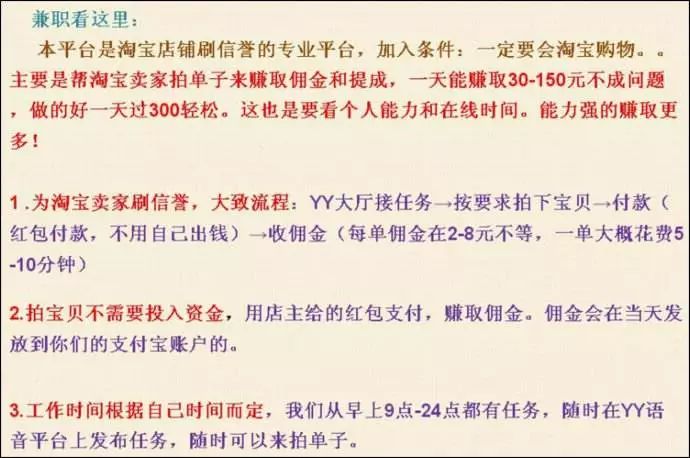 兼职看这里：

本平台是淘宝店铺刷信誉的专业平台，加入条件：一定要会淘宝购物。。主要是帮淘宝卖家拍单子来赚取佣金和提成，一天能赚取30-150元不成问题，做的好一天过300轻松。这也是要看个人能力和在线时间。能力强的赚取更多！

1.为淘宝卖家刷信誉，大致流程：YY大厅接任务→按要求拍下宝贝→付款（红包付款，不用自己出钱）→收佣金（每单佣金在2-8元不等，一单大概花费5-10分钟）

2.拍宝贝不需要投入资金，用店主给的红包支付，赚取佣金。佣金会在当天发放到你们的支付宝账户的。

3.工作时间根据自己时间而定，我们从早上9点-24点都有任务，随时在YY语音平台上发布任务，随时可以来拍单子。